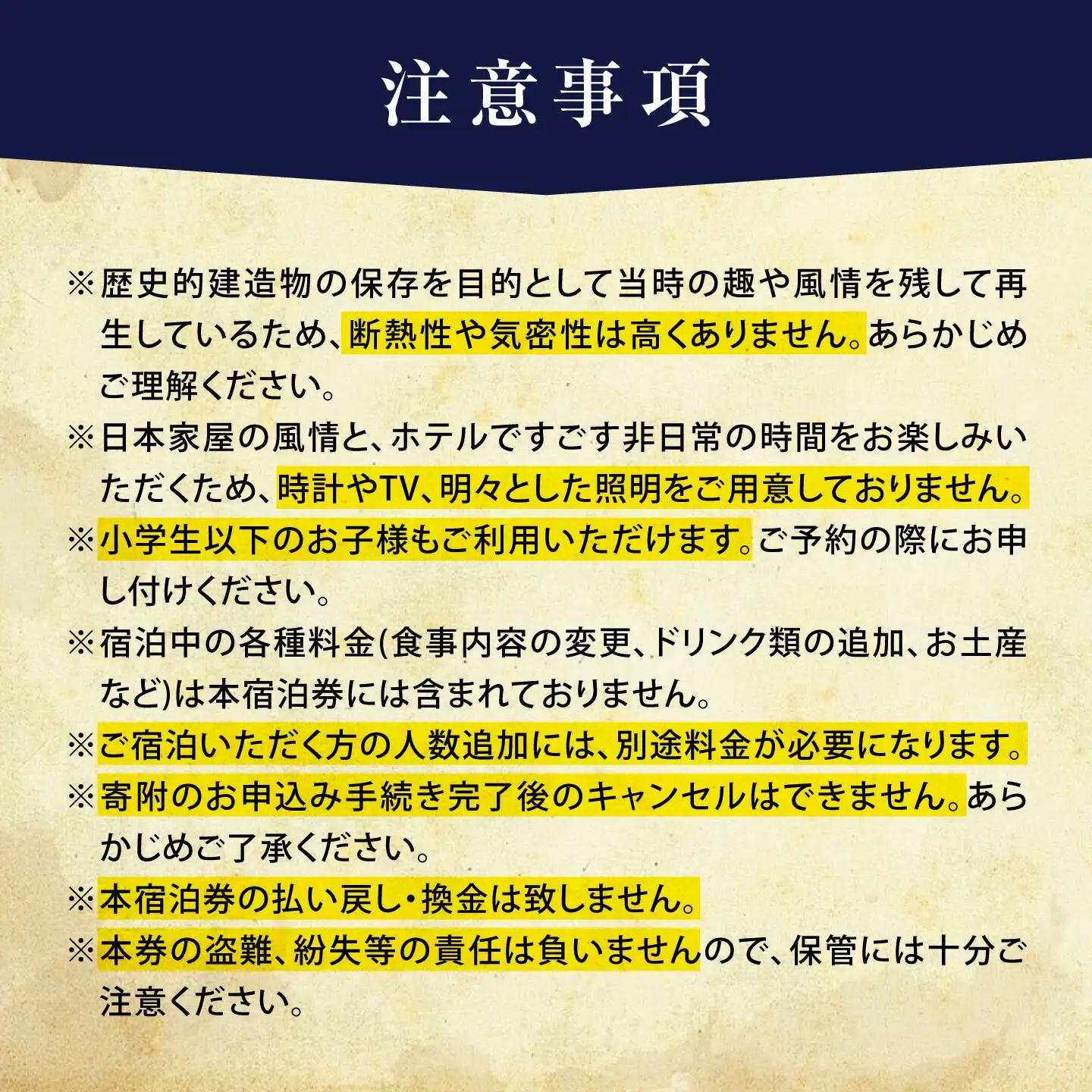 注意事項

※歴史的建造物の保存を目的として当時の趣や風情を残して再生しているため、断熱性や気密性は高くありません。あらかじめご理解ください。

※日本家屋の風情と、ホテルですごす非日常の時間をお楽しみいただくため、時計やTV、明々とした照明をご用意しておりません。

※小学生以下のお子様もご利用いただけます。ご予約の際にお申し付けください。

※宿泊中の各種料金(食事内容の変更、ドリンク類の追加、お土産など)は本宿泊券には含まれておりません。

※ご宿泊いただく方の人数追加には、別途料金が必要になります。

※寄附のお申込み手続き完了後のキャンセルはできません。あらかじめご了承ください。

※本宿泊券の払い戻し・換金は致しません。

※本券の盗難、紛失等の責任は負いませんので、保管には十分ご注意ください。